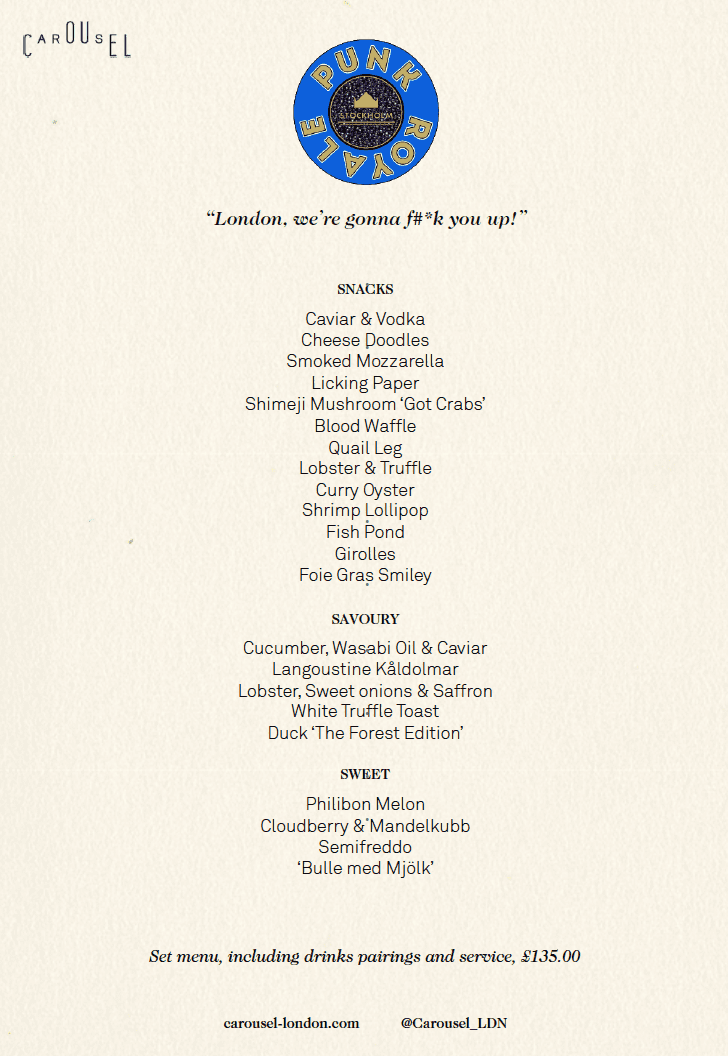 CAROUSEL

PUNK ROYALE
STOCKHOLM

"London, we're gonna f#*k you up!"

SNACKS

Caviar & Vodka
Cheese Doodles
Smoked Mozzarella
Licking Paper
Shimeji Mushroom 'Got Crabs'
Blood Waffle
Quail Leg
Lobster & Truffle
Curry Oyster
Shrimp Lollipop
Fish Pond
Girolles
Foie Gras Smiley

SAVOURY

Cucumber, Wasabi Oil & Caviar
Langoustine Kåldolmar
Lobster, Sweet onions & Saffron
White Truffle Toast
Duck 'The Forest Edition'

SWEET

Philibon Melon
Cloudberry & Mandelkubb
Semifreddo
'Bulle med Mjölk'

Set menu, including drinks pairings and service, £135.00

carousel-london.com @Carousel_LDN